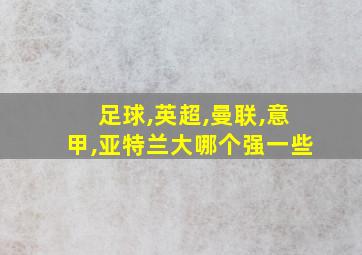 足球,英超,曼联,意甲,亚特兰大哪个强一些